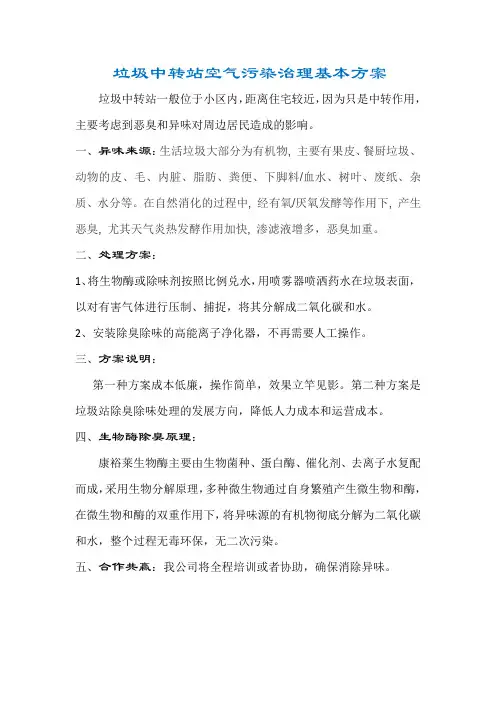 垃圾中转站空气污染治理基本方案

垃圾中转站一般位于小区内，距离住宅较近，因为只是中转作用，主要考虑到恶臭和异味对周边居民造成的影响。

一、异味来源：生活垃圾大部分为有机物，主要有果皮、餐厨垃圾、动物的皮、毛、内脏、脂肪、粪便、下脚料/血水、树叶、废纸、杂质、水分等。在自然消化的过程中，经有氧/厌氧发酵等作用下，产生恶臭，尤其天气炎热发酵作用加快，渗滤液增多，恶臭加重。

二、处理方案：

1、将生物酶或除味剂按照比例兑水，用喷雾器喷洒药水在垃圾表面，以对有害气体进行压制、捕捉，将其分解成二氧化碳和水。

2、安装除臭除味的高能离子净化器，不再需要人工操作。

三、方案说明：

第一种方案成本低廉，操作简单，效果立竿见影。第二种方案是垃圾站除臭除味处理的发展方向，降低人力成本和运营成本。

四、生物酶除臭原理：

康裕莱生物酶主要由生物菌种、蛋白酶、催化剂、去离子水复配而成，采用生物分解原理，多种微生物通过自身繁殖产生微生物和酶，在微生物和酶的双重作用下，将异味源的有机物彻底分解为二氧化碳和水，整个过程无毒环保，无二次污染。

五、合作共赢：我公司将全程培训或者协助，确保消除异味。